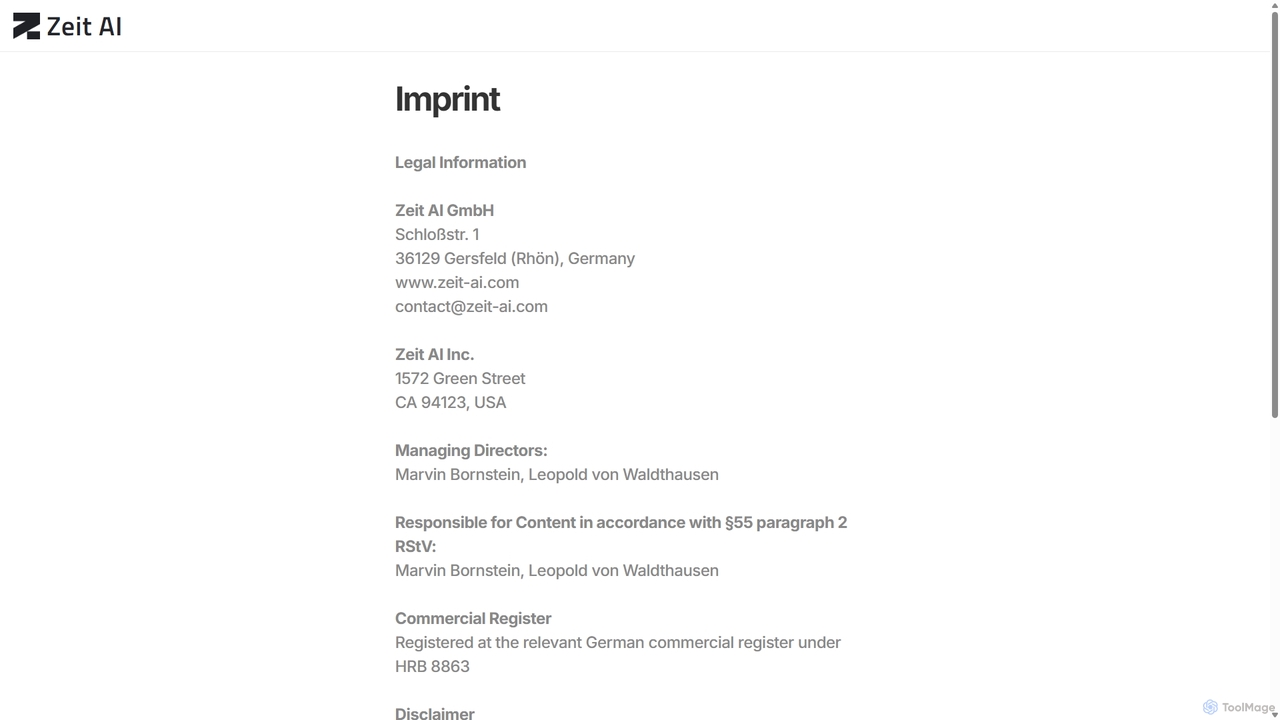 Zeit AI

Imprint

Legal Information

Zeit AI GmbH
Schloßstr. 1
36129 Gersfeld (Rhön), Germany
www.zeit-ai.com
contact@zeit-ai.com

Zeit AI Inc.
1572 Green Street
CA 94123, USA

Managing Directors:
Marvin Bornstein, Leopold von Waldthausen

Responsible for Content in accordance with §55 paragraph 2 RStV:
Marvin Bornstein, Leopold von Waldthausen

Commercial Register
Registered at the relevant German commercial register under HRB 8863

Disclaimer

ToolMage